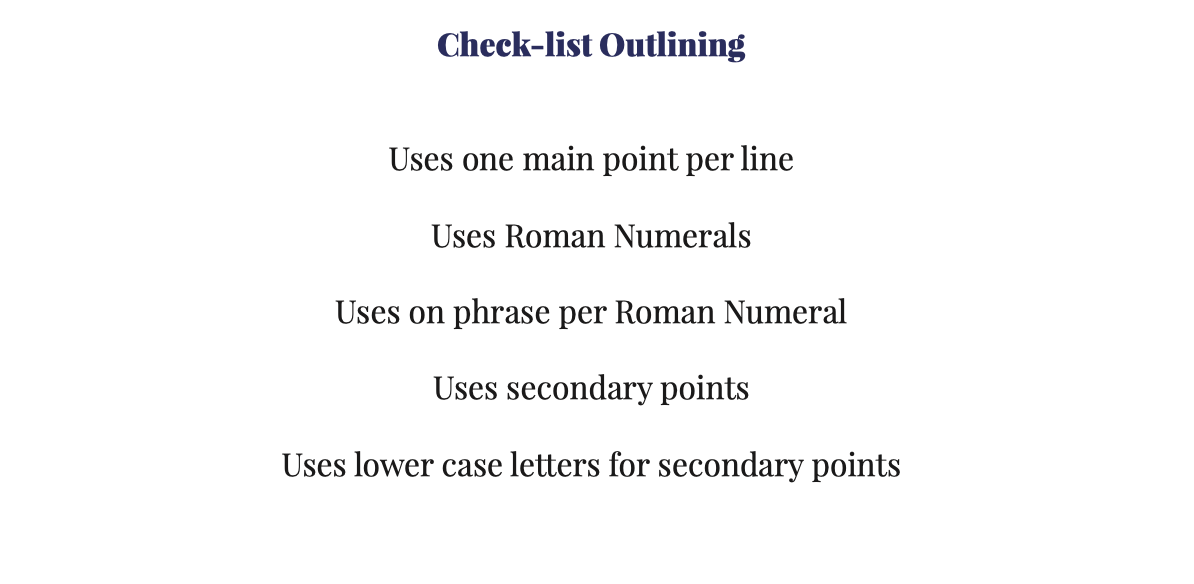 Check-list Outlining

Uses one main point per line

Uses Roman Numerals

Uses on phrase per Roman Numeral

Uses secondary points

Uses lower case letters for secondary points